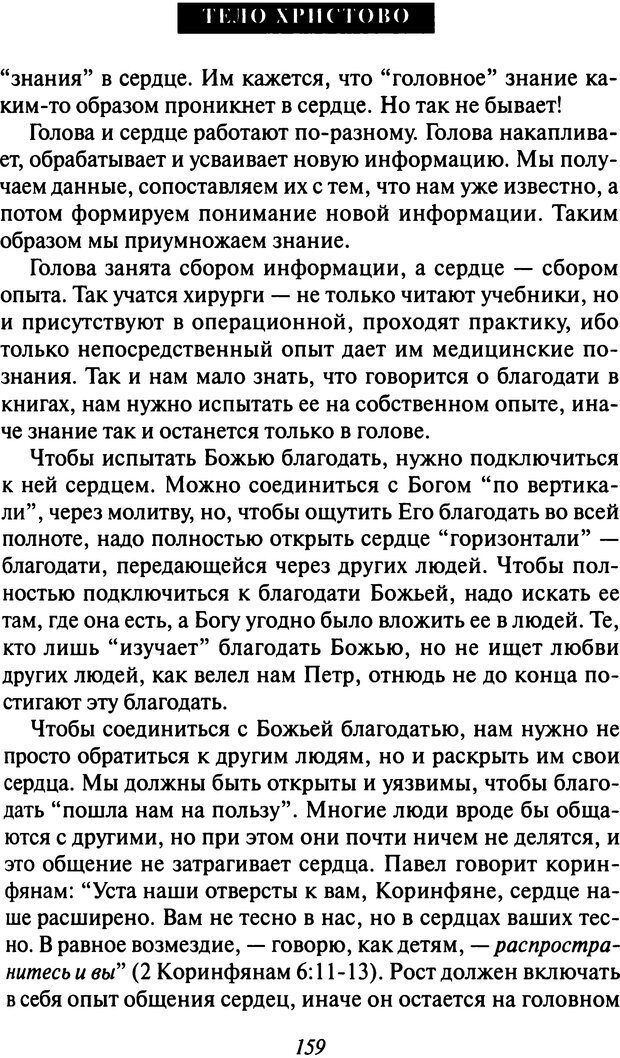 ТЕЛО ХРИСТОВО

“знания” в сердце. Им кажется, что “головное” знание каким-то образом проникнет в сердце. Но так не бывает!

Голова и сердце работают по-разному. Голова накапливает, обрабатывает и усваивает новую информацию. Мы получаем данные, сопоставляем их с тем, что нам уже известно, а потом формируем понимание новой информации. Таким образом мы приумножаем знание.

Голова занята сбором информации, а сердце — сбором опыта. Так учатся хирурги — не только читают учебники, но и присутствуют в операционной, проходят практику, ибо только непосредственный опыт дает им медицинские познания. Так и нам мало знать, что говорится о благодати в книгах, нам нужно испытать ее на собственном опыте, иначе знание так и останется только в голове.

Чтобы испытать Божью благодать, нужно подключиться к ней сердцем. Можно соединиться с Богом “по вертикали”, через молитву, но, чтобы ощутить Его благодать во всей полноте, надо полностью открыть сердце “горизонтали” — благодати, передающейся через других людей. Чтобы полностью подключиться к благодати Божьей, надо искать ее там, где она есть, а Богу угодно было вложить ее в людей. Те, кто лишь “изучает” благодать Божью, но не ищет любви других людей, как велел нам Петр, отнюдь не до конца постигают эту благодать.

Чтобы соединиться с Божьей благодатью, нам нужно не просто обратиться к другим людям, но и раскрыть им свои сердца. Мы должны быть открыты и уязвимы, чтобы благодать “пошла нам на пользу”. Многие люди вроде бы общаются с другими, но при этом они почти ничем не делятся, и это общение не затрагивает сердца. Павел говорит коринфянам: “Уста наши отверсты к вам, Коринфяне, сердце наше расширено. Вам не тесно в нас, но в сердцах ваших тесно. В равное возмездие, — говорю, как детям, — распространитесь и вы” (2 Коринфянам 6:11-13). Рост должен включать в себя опыт общения сердец, иначе он остается на головном

159